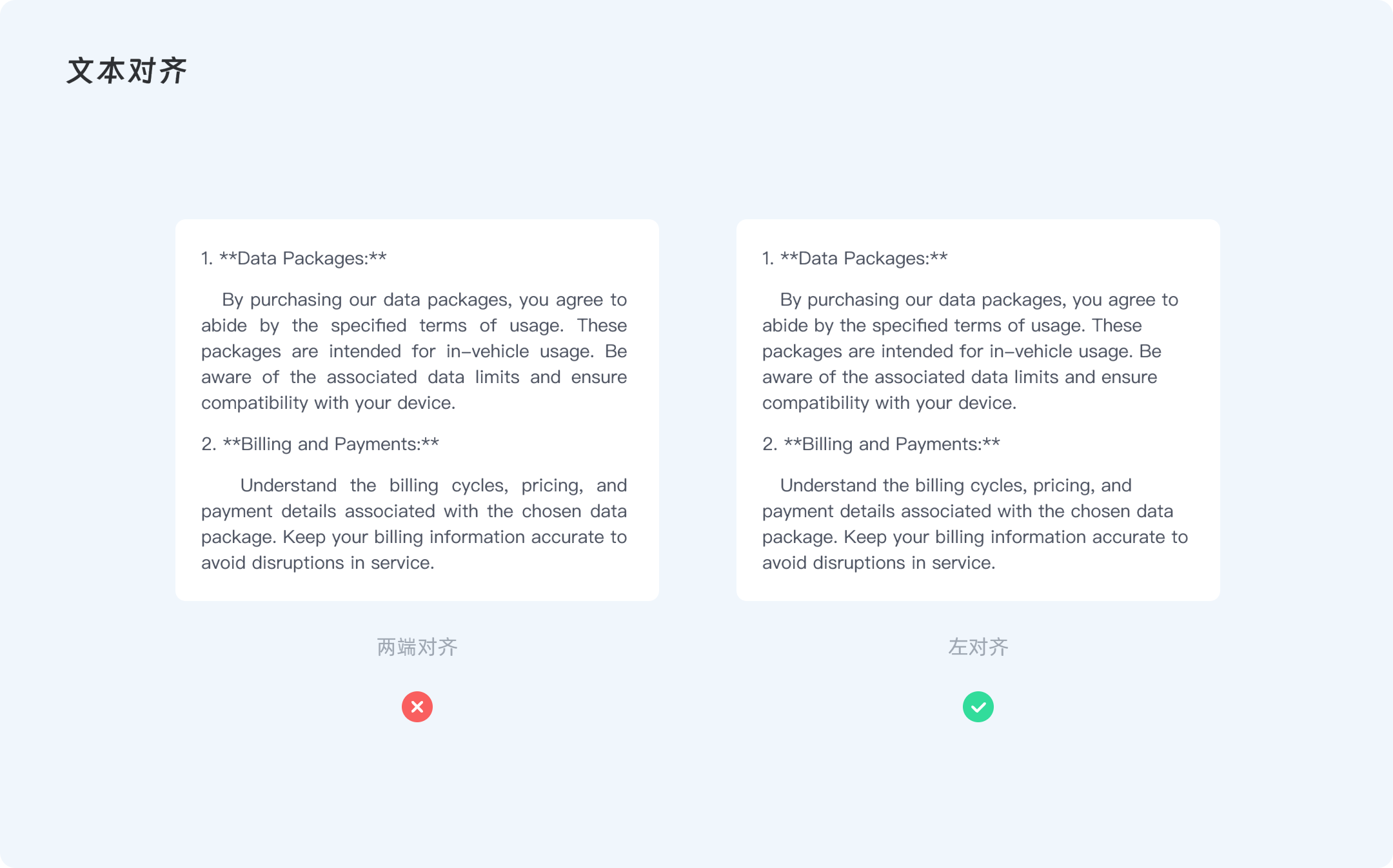 文本对齐

1. **Data Packages:**

By purchasing our data packages, you agree to abide by the specified terms of usage. These packages are intended for in-vehicle usage. Be aware of the associated data limits and ensure compatibility with your device.

2. **Billing and Payments:**

Understand the billing cycles, pricing, and payment details associated with the chosen data package. Keep your billing information accurate to avoid disruptions in service.

两端对齐

1. **Data Packages:**

By purchasing our data packages, you agree to abide by the specified terms of usage. These packages are intended for in-vehicle usage. Be aware of the associated data limits and ensure compatibility with your device.

2. **Billing and Payments:**

Understand the billing cycles, pricing, and payment details associated with the chosen data package. Keep your billing information accurate to avoid disruptions in service.

左对齐